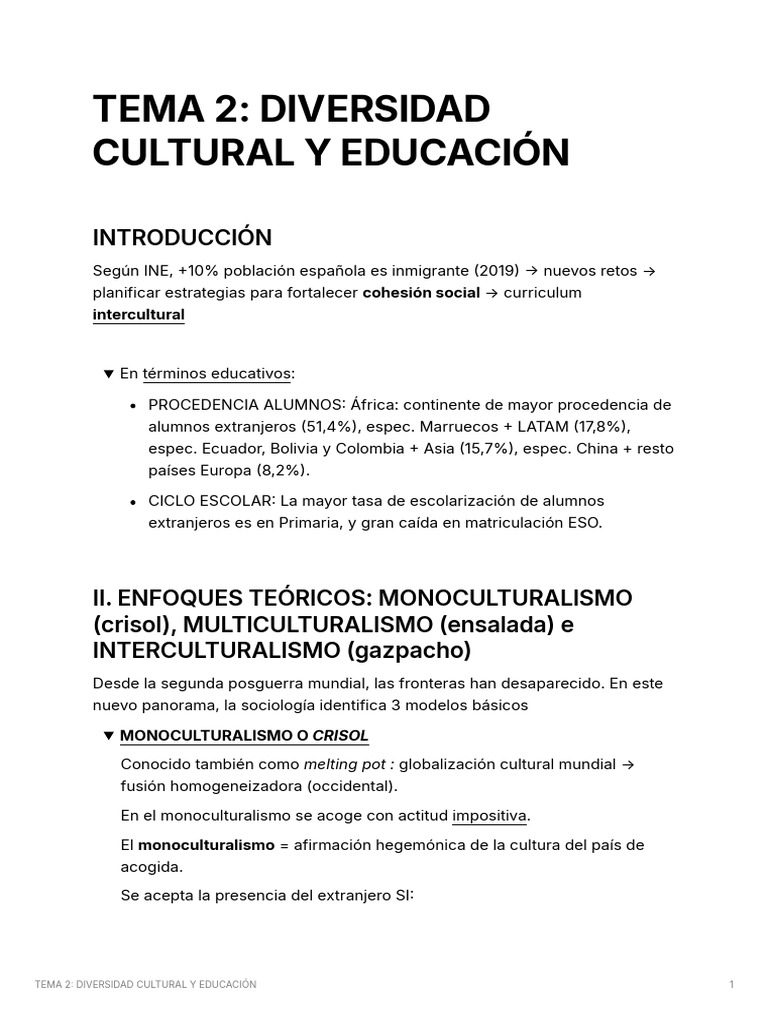 TEMA 2: DIVERSIDAD CULTURAL Y EDUCACIÓN

INTRODUCCIÓN

Según INE, +10% población española es inmigrante (2019) → nuevos retos → planificar estrategias para fortalecer cohesión social → curriculum intercultural

▼ En términos educativos:

• PROCEDENCIA ALUMNOS: África: continente de mayor procedencia de alumnos extranjeros (51,4%), espec. Marruecos + LATAM (17,8%), espec. Ecuador, Bolivia y Colombia + Asia (15,7%), espec. China + resto países Europa (8,2%).

• CICLO ESCOLAR: La mayor tasa de escolarización de alumnos extranjeros es en Primaria, y gran caída en matriculación ESO.

II. ENFOQUES TEÓRICOS: MONOCULTURALISMO (crisol), MULTICULTURALISMO (ensalada) e INTERCULTURALISMO (gazpacho)

Desde la segunda posguerra mundial, las fronteras han desaparecido. En este nuevo panorama, la sociología identifica 3 modelos básicos

▼ MONOCULTURALISMO O CRISOL

Conocido también como melting pot : globalización cultural mundial → fusión homogeneizadora (occidental).

En el monoculturalismo se acoge con actitud impositiva.

El monoculturalismo = afirmación hegemónica de la cultura del país de acogida.

Se acepta la presencia del extranjero SI:

TEMA 2: DIVERSIDAD CULTURAL Y EDUCACIÓN 1